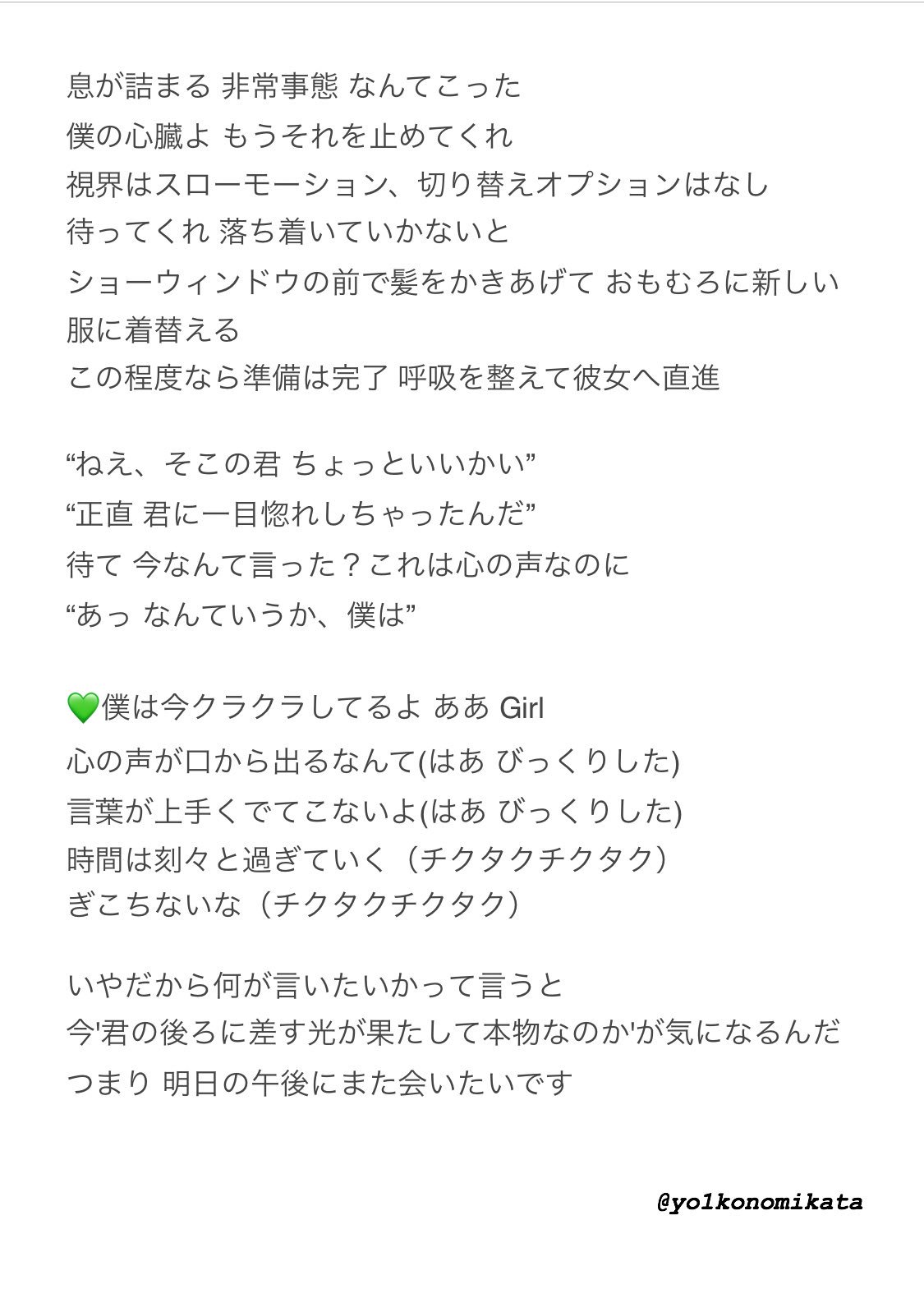 息が詰まる 非常事態 なんてこった
僕の心臓よ もうそれを止めてくれ
視界はスローモーション、切り替えオプションはなし
待ってくれ 落ち着いていかないと
ショーウィンドウの前で髪をかきあげて おもむろに新しい服に着替える
この程度なら準備は完了 呼吸を整えて彼女へ直進

“ねえ、そこの君 ちょっといいかい”
“正直 君に一目惚れしちゃったんだ”
待て 今なんて言った？これは心の声なのに
“あっ なんていうか、僕は”

💚僕は今クラクラしてるよ ああ Girl
心の声が口から出るなんて(はあ びっくりした)
言葉が上手くでてこないよ(はあ びっくりした)
時間は刻々と過ぎていく（チクタクチクタク）
ぎこちないな（チクタクチクタク）

いやだから何が言いたいかって言うと
今'君の後ろに差す光が果たして本物なのか'が気になるんだ
つまり 明日の午後にまた会いたいです

@yo1konomikata